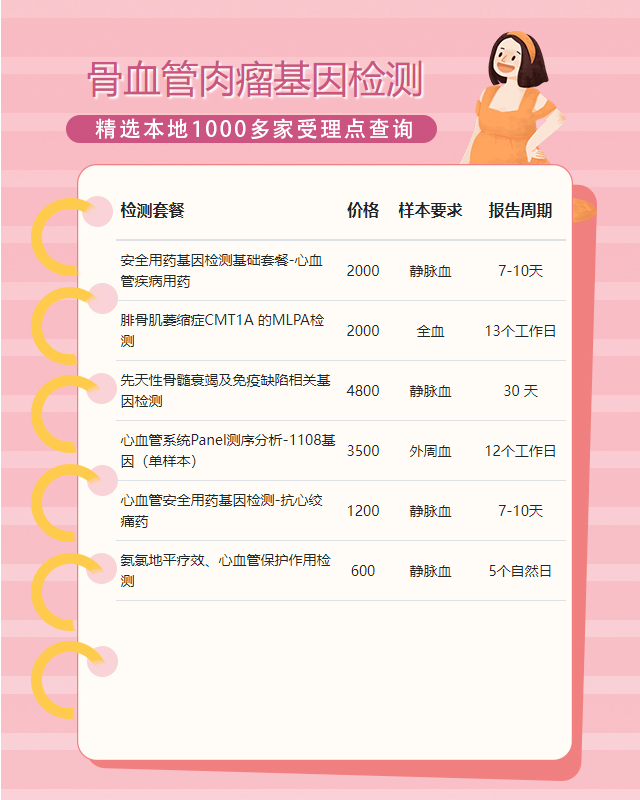 骨血管肉瘤基因检测

精选本地1000多家受理点查询

| 检测套餐 | 价格 | 样本要求 | 报告周期 |
|---|---|---|---|
| 安全用药基因检测基础套餐-心血管疾病用药 | 2000 | 静脉血 | 7-10天 |
| 腓骨肌萎缩症CMT1A 的MLPA检测 | 2000 | 全血 | 13个工作日 |
| 先天性骨髓衰竭及免疫缺陷相关基因检测 | 4800 | 静脉血 | 30 天 |
| 心血管系统Panel测序分析-1108基因（单样本） | 3500 | 外周血 | 12个工作日 |
| 心血管安全用药基因检测-抗心绞痛药 | 1200 | 静脉血 | 7-10天 |
| 氨氯地平疗效、心血管保护作用检测 | 600 | 静脉血 | 5个自然日 |